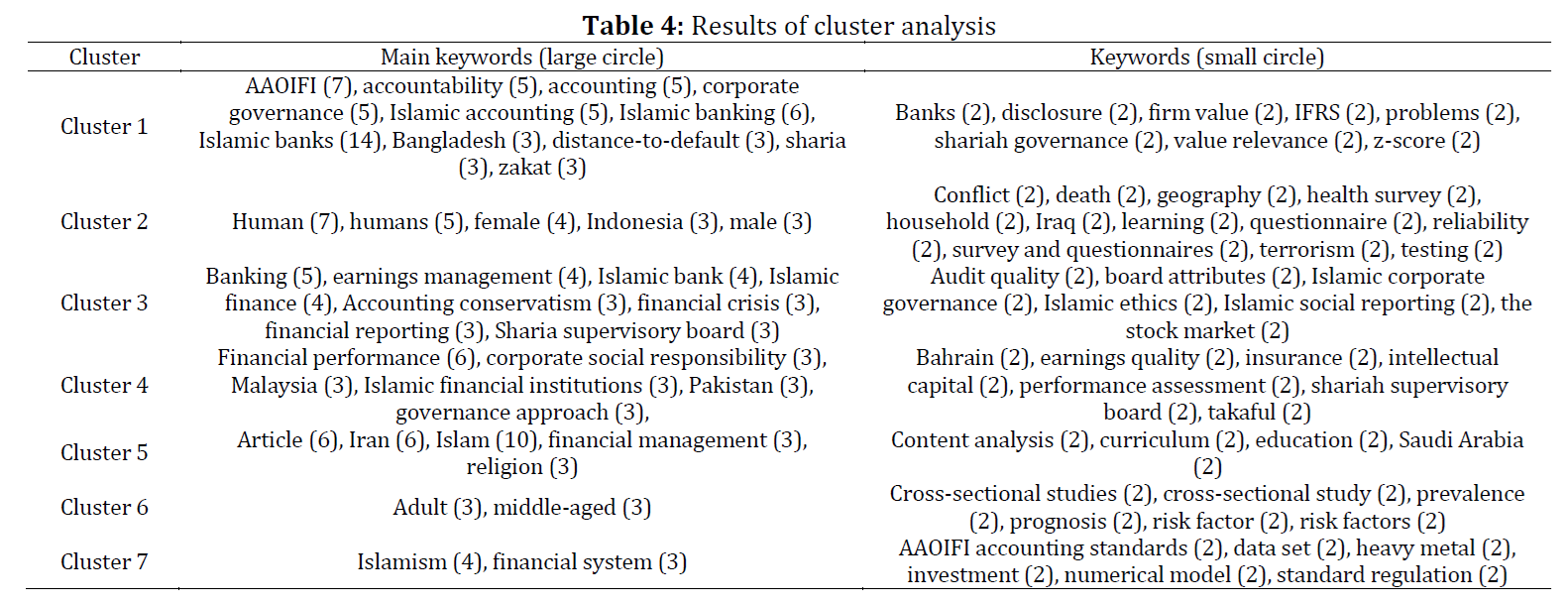 **Table 4:** Results of cluster analysis

| Cluster | Main keywords (large circle) | Keywords (small circle) |
|---|---|---|
| Cluster 1 | AAOIFI (7), accountability (5), accounting (5), corporate governance (5), Islamic accounting (5), Islamic banking (6), Islamic banks (14), Bangladesh (3), distance-to-default (3), sharia (3), zakat (3) | Banks (2), disclosure (2), firm value (2), IFRS (2), problems (2), shariah governance (2), value relevance (2), z-score (2) |
| Cluster 2 | Human (7), humans (5), female (4), Indonesia (3), male (3) | Conflict (2), death (2), geography (2), health survey (2), household (2), Iraq (2), learning (2), questionnaire (2), reliability (2), survey and questionnaires (2), terrorism (2), testing (2) |
| Cluster 3 | Banking (5), earnings management (4), Islamic bank (4), Islamic finance (4), Accounting conservatism (3), financial crisis (3), financial reporting (3), Sharia supervisory board (3) | Audit quality (2), board attributes (2), Islamic corporate governance (2), Islamic ethics (2), Islamic social reporting (2), the stock market (2) |
| Cluster 4 | Financial performance (6), corporate social responsibility (3), Malaysia (3), Islamic financial institutions (3), Pakistan (3), governance approach (3), | Bahrain (2), earnings quality (2), insurance (2), intellectual capital (2), performance assessment (2), shariah supervisory board (2), takaful (2) |
| Cluster 5 | Article (6), Iran (6), Islam (10), financial management (3), religion (3) | Content analysis (2), curriculum (2), education (2), Saudi Arabia (2) |
| Cluster 6 | Adult (3), middle-aged (3) | Cross-sectional studies (2), cross-sectional study (2), prevalence (2), prognosis (2), risk factor (2), risk factors (2) |
| Cluster 7 | Islamism (4), financial system (3) | AAOIFI accounting standards (2), data set (2), heavy metal (2), investment (2), numerical model (2), standard regulation (2) |